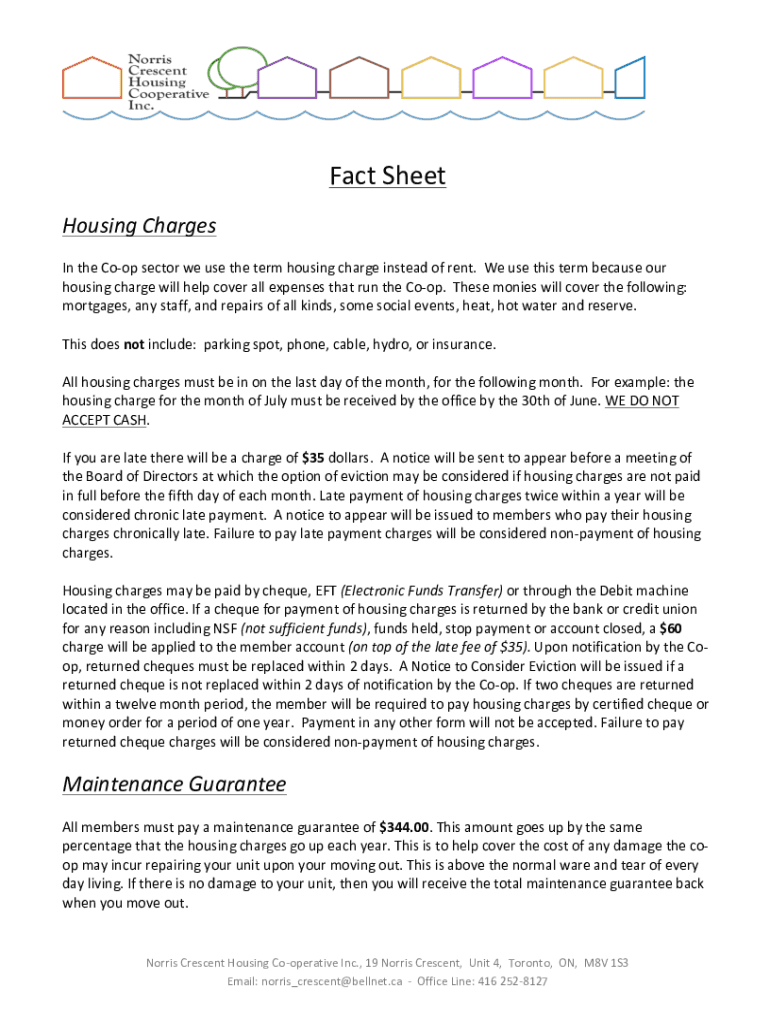 Norris Crescent Housing Cooperative Inc.

Fact Sheet

Housing Charges

In the Co-op sector we use the term housing charge instead of rent. We use this term because our housing charge will help cover all expenses that run the Co-op. These monies will cover the following: mortgages, any staff, and repairs of all kinds, some social events, heat, hot water and reserve.

This does not include: parking spot, phone, cable, hydro, or insurance.

All housing charges must be in on the last day of the month, for the following month. For example: the housing charge for the month of July must be received by the office by the 30th of June. WE DO NOT ACCEPT CASH.

If you are late there will be a charge of $35 dollars. A notice will be sent to appear before a meeting of the Board of Directors at which the option of eviction may be considered if housing charges are not paid in full before the fifth day of each month. Late payment of housing charges twice within a year will be considered chronic late payment. A notice to appear will be issued to members who pay their housing charges chronically late. Failure to pay late payment charges will be considered non-payment of housing charges.

Housing charges may be paid by cheque, EFT (Electronic Funds Transfer) or through the Debit machine located in the office. If a cheque for payment of housing charges is returned by the bank or credit union for any reason including NSF (not sufficient funds), funds held, stop payment or account closed, a $60 charge will be applied to the member account (on top of the late fee of $35). Upon notification by the Co-op, returned cheques must be replaced within 2 days. A Notice to Consider Eviction will be issued if a returned cheque is not replaced within 2 days of notification by the Co-op. If two cheques are returned within a twelve month period, the member will be required to pay housing charges by certified cheque or money order for a period of one year. Payment in any other form will not be accepted. Failure to pay returned cheque charges will be considered non-payment of housing charges.

Maintenance Guarantee

All members must pay a maintenance guarantee of $344.00. This amount goes up by the same percentage that the housing charges go up each year. This is to help cover the cost of any damage the co-op may incur repairing your unit upon your moving out. This is above the normal ware and tear of every day living. If there is no damage to your unit, then you will receive the total maintenance guarantee back when you move out.

Norris Crescent Housing Co-operative Inc., 19 Norris Crescent, Unit 4, Toronto, ON, M8V 1S3
Email: norris_crescent@bellnet.ca - Office Line: 416 252-8127